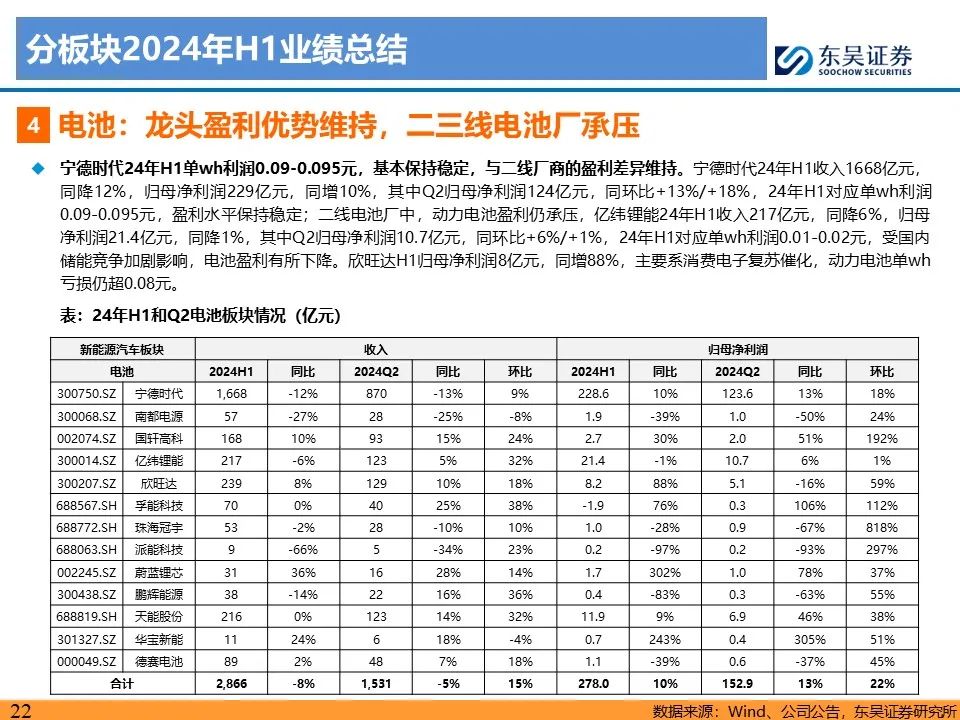 分板块2024年H1业绩总结

东吴证券 SOOCHOW SECURITIES

4 电池：龙头盈利优势维持，二三线电池厂承压

宁德时代24年H1单wh利润0.09-0.095元，基本保持稳定，与二线厂商的盈利差异维持。宁德时代24年H1收入1668亿元，同降12%，归母净利润229亿元，同增10%，其中Q2归母净利润124亿元，同环比+13%/+18%，24年H1对应单wh利润0.09-0.095元，盈利水平保持稳定；二线电池厂中，动力电池盈利仍承压，亿纬锂能24年H1收入217亿元，同降6%，归母净利润21.4亿元，同降1%，其中Q2归母净利润10.7亿元，同环比+6%/+1%，24年H1对应单wh利润0.01-0.02元，受国内储能竞争加剧影响，电池盈利有所下降。欣旺达H1归母净利润8亿元，同增88%，主要系消费电子复苏催化，动力电池单wh亏损仍超0.08元。

表：24年H1和Q2电池板块情况（亿元）

| 新能源汽车板块 | | 收入 | | | | | 归母净利润 | | | | |
|---|---|---|---|---|---|---|---|---|---|---|---|
| 电池 | | 2024H1 | 同比 | 2024Q2 | 同比 | 环比 | 2024H1 | 同比 | 2024Q2 | 同比 | 环比 |
| 300750.SZ | 宁德时代 | 1,668 | -12% | 870 | -13% | 9% | 228.6 | 10% | 123.6 | 13% | 18% |
| 300068.SZ | 南都电源 | 57 | -27% | 28 | -25% | -8% | 1.9 | -39% | 1.0 | -50% | 24% |
| 002074.SZ | 国轩高科 | 168 | 10% | 93 | 15% | 24% | 2.7 | 30% | 2.0 | 51% | 192% |
| 300014.SZ | 亿纬锂能 | 217 | -6% | 123 | 5% | 32% | 21.4 | -1% | 10.7 | 6% | 1% |
| 300207.SZ | 欣旺达 | 239 | 8% | 129 | 10% | 18% | 8.2 | 88% | 5.1 | -16% | 59% |
| 688567.SH | 孚能科技 | 70 | 0% | 40 | 25% | 38% | -1.9 | 76% | 0.3 | 106% | 112% |
| 688772.SH | 珠海冠宇 | 53 | -2% | 28 | -10% | 10% | 1.0 | -28% | 0.9 | -67% | 818% |
| 688063.SH | 派能科技 | 9 | -66% | 5 | -34% | 23% | 0.2 | -97% | 0.2 | -93% | 297% |
| 002245.SZ | 蔚蓝锂芯 | 31 | 36% | 16 | 28% | 14% | 1.7 | 302% | 1.0 | 78% | 37% |
| 300438.SZ | 鹏辉能源 | 38 | -14% | 22 | 16% | 36% | 0.4 | -83% | 0.3 | -63% | 55% |
| 688819.SH | 天能股份 | 216 | 0% | 123 | 14% | 32% | 11.9 | 9% | 6.9 | 46% | 38% |
| 301327.SZ | 华宝新能 | 11 | 24% | 6 | 18% | -4% | 0.7 | 243% | 0.4 | 305% | 51% |
| 000049.SZ | 德赛电池 | 89 | 2% | 48 | 7% | 18% | 1.1 | -39% | 0.6 | -37% | 45% |
| 合计 | | 2,866 | -8% | 1,531 | -5% | 15% | 278.0 | 10% | 152.9 | 13% | 22% |

22

数据来源：Wind、公司公告，东吴证券研究所